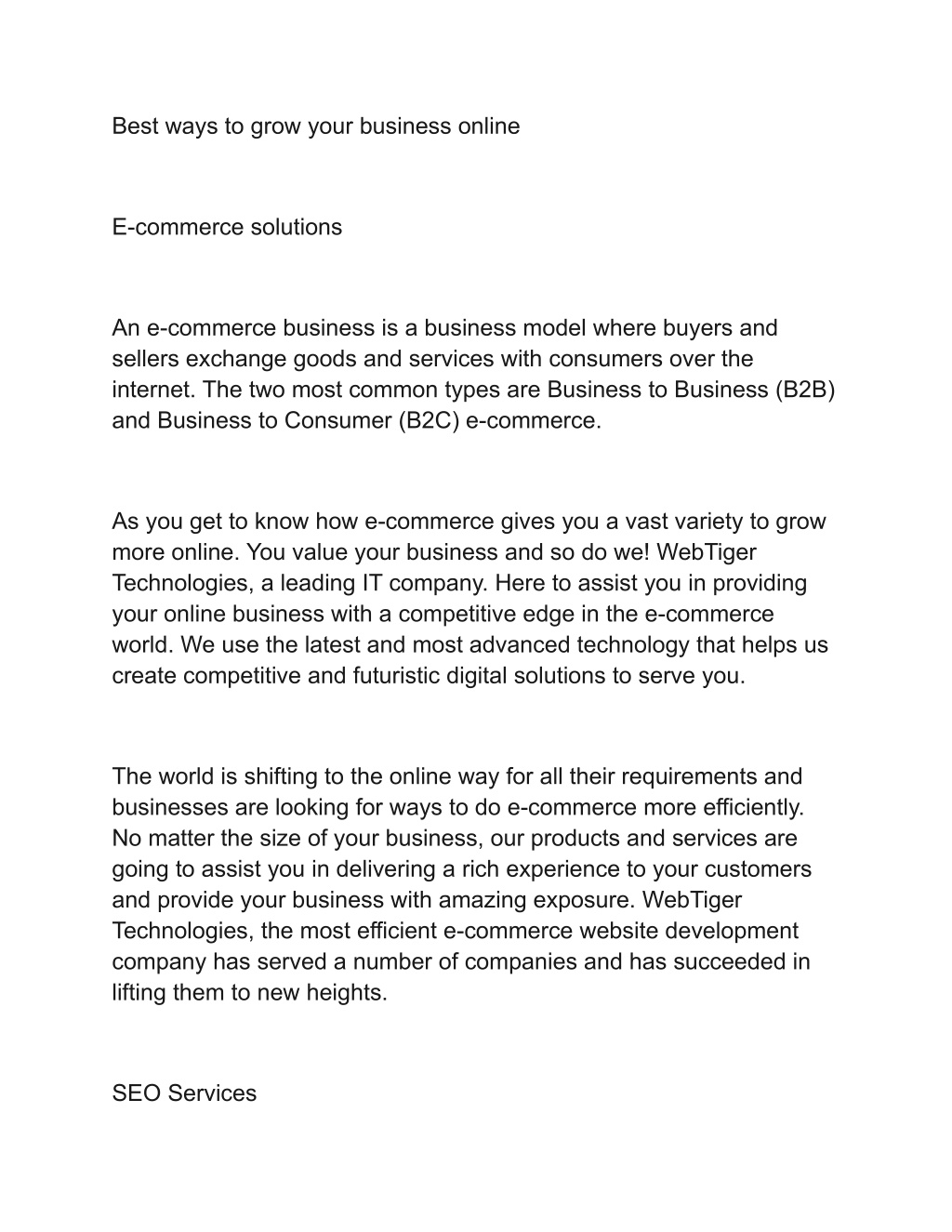 Best ways to grow your business online

E-commerce solutions

An e-commerce business is a business model where buyers and sellers exchange goods and services with consumers over the internet. The two most common types are Business to Business (B2B) and Business to Consumer (B2C) e-commerce.

As you get to know how e-commerce gives you a vast variety to grow more online. You value your business and so do we! WebTiger Technologies, a leading IT company. Here to assist you in providing your online business with a competitive edge in the e-commerce world. We use the latest and most advanced technology that helps us create competitive and futuristic digital solutions to serve you.

The world is shifting to the online way for all their requirements and businesses are looking for ways to do e-commerce more efficiently. No matter the size of your business, our products and services are going to assist you in delivering a rich experience to your customers and provide your business with amazing exposure. WebTiger Technologies, the most efficient e-commerce website development company has served a number of companies and has succeeded in lifting them to new heights.

SEO Services